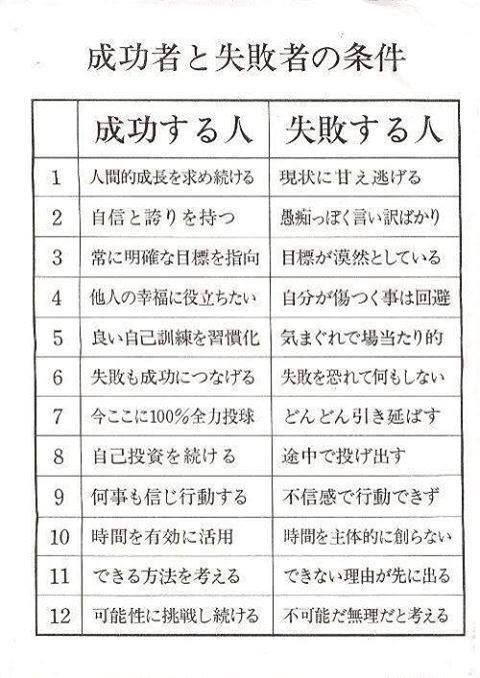 成功者と失敗者の条件

|  | 成功する人 | 失敗する人 |
|---|---|---|
| 1 | 人間的成長を求め続ける | 現状に甘え逃げる |
| 2 | 自信と誇りを持つ | 愚痴っぽく言い訳ばかり |
| 3 | 常に明確な目標を指向 | 目標が漠然としている |
| 4 | 他人の幸福に役立ちたい | 自分が傷つく事は回避 |
| 5 | 良い自己訓練を習慣化 | 気まぐれで場当たり的 |
| 6 | 失敗も成功につなげる | 失敗を恐れて何もしない |
| 7 | 今ここに100%全力投球 | どんどん引き延ばす |
| 8 | 自己投資を続ける | 途中で投げ出す |
| 9 | 何事も信じ行動する | 不信感で行動できず |
| 10 | 時間を有効に活用 | 時間を主体的に創らない |
| 11 | できる方法を考える | できない理由が先に出る |
| 12 | 可能性に挑戦し続ける | 不可能だ無理だと考える |